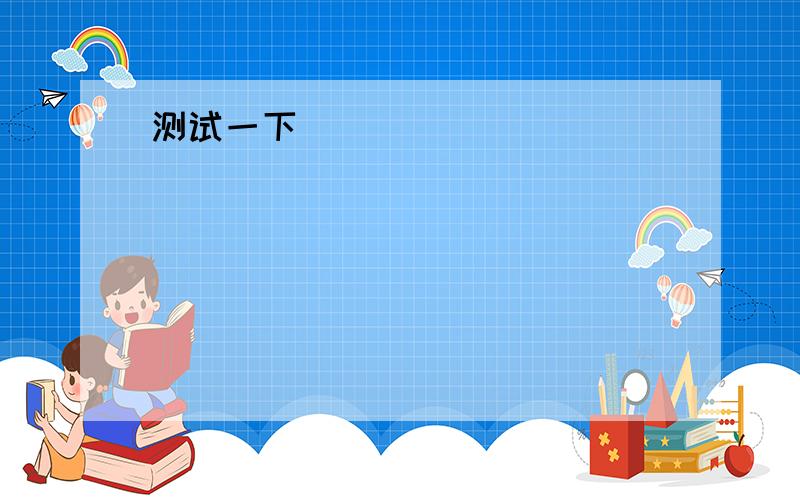 测试一下